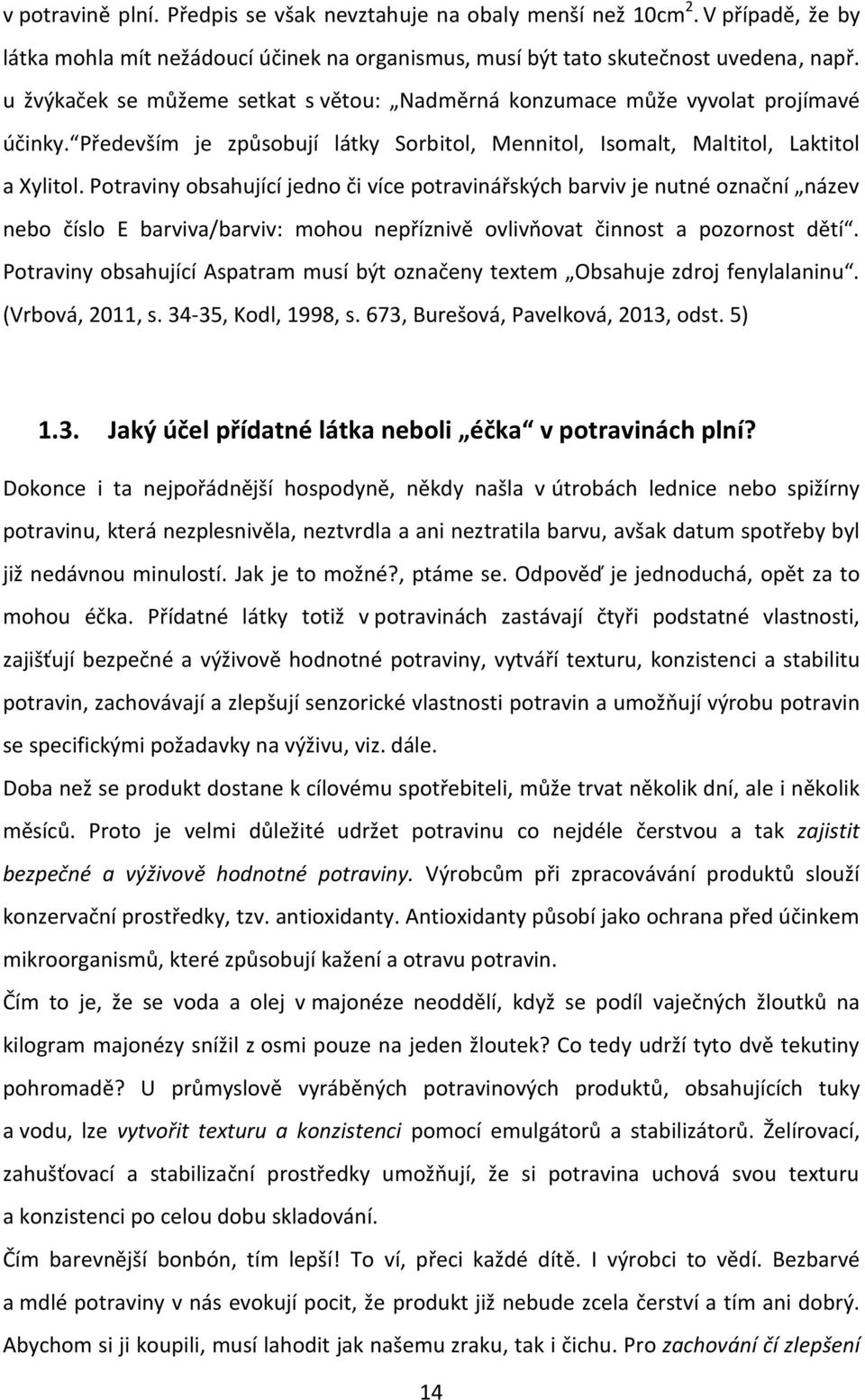 v potravině plní. Předpis se však nevztahuje na obaly menší než 10cm$^2$. V případě, že by látka mohla mít nežádoucí účinek na organismus, musí být tato skutečnost uvedena, např. u žvýkaček se můžeme setkat s větou: „Nadměrná konzumace může vyvolat projímavé účinky.“ Především je způsobují látky Sorbitol, Mennitol, Isomalt, Maltitol, Laktitol a Xylitol. Potraviny obsahující jedno či více potravinářských barviv je nutné označní „název nebo číslo E barviva/barviv: mohou nepříznivě ovlivňovat činnost a pozornost dětí“. Potraviny obsahující Aspatram musí být označeny textem „Obsahuje zdroj fenylalaninu“. (Vrbová, 2011, s. 34-35, Kodl, 1998, s. 673, Burešová, Pavelková, 2013, odst. 5)

1.3. Jaký účel přídatné látka neboli „éčka“ v potravinách plní?

Dokonce i ta nejpořádnější hospodyně, někdy našla v útrobách lednice nebo spižírny potravinu, která nezplesnivěla, neztvrdla a ani neztratila barvu, avšak datum spotřeby byl již nedávnou minulostí. Jak je to možné?, ptáme se. Odpověď je jednoduchá, opět za to mohou éčka. Přídatné látky totiž v potravinách zastávají čtyři podstatné vlastnosti, zajišťují bezpečné a výživově hodnotné potraviny, vytváří texturu, konzistenci a stabilitu potravin, zachovávají a zlepšují senzorické vlastnosti potravin a umožňují výrobu potravin se specifickými požadavky na výživu, viz. dále.

Doba než se produkt dostane k cílovému spotřebiteli, může trvat několik dní, ale i několik měsíců. Proto je velmi důležité udržet potravinu co nejdéle čerstvou a tak zajistit bezpečné a výživově hodnotné potraviny. Výrobcům při zpracovávání produktů slouží konzervační prostředky, tzv. antioxidanty. Antioxidanty působí jako ochrana před účinkem mikroorganismů, které způsobují kažení a otravu potravin.

Čím to je, že se voda a olej v majonéze neoddělí, když se podíl vaječných žloutků na kilogram majonézy snížil z osmi pouze na jeden žloutek? Co tedy udrží tyto dvě tekutiny pohromadě? U průmyslově vyráběných potravinových produktů, obsahujících tuky a vodu, lze vytvořit texturu a konzistenci pomocí emulgátorů a stabilizátorů. Želírovací, zahušťovací a stabilizační prostředky umožňují, že si potravina uchová svou texturu a konzistenci po celou dobu skladování.

Čím barevnější bonbón, tím lepší! To ví, přeci každé dítě. I výrobci to vědí. Bezbarvé a mdlé potraviny v nás evokují pocit, že produkt již nebude zcela čerstvý a tím ani dobrý. Abychom si ji koupili, musí lahodit jak našemu zraku, tak i čichu. Pro zachování čí zlepšení

14